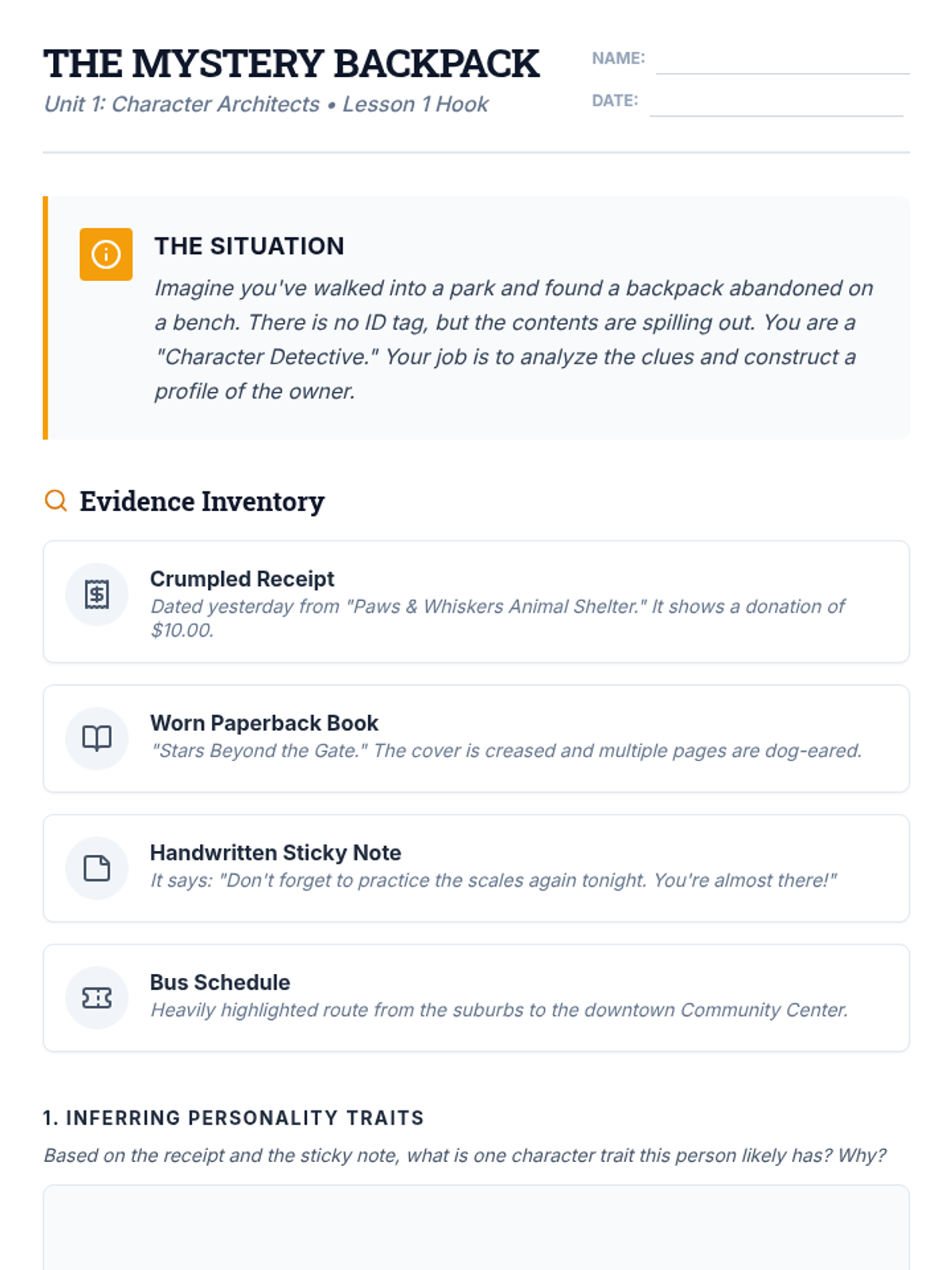 THE MYSTERY BACKPACK
Unit 1: Character Architects • Lesson 1 Hook

NAME: ____
DATE: ____

THE SITUATION
Imagine you've walked into a park and found a backpack abandoned on a bench. There is no ID tag, but the contents are spilling out. You are a "Character Detective." Your job is to analyze the clues and construct a profile of the owner.

Evidence Inventory

Crumpled Receipt
Dated yesterday from "Paws & Whiskers Animal Shelter." It shows a donation of $10.00.

Worn Paperback Book
"Stars Beyond the Gate." The cover is creased and multiple pages are dog-eared.

Handwritten Sticky Note
It says: "Don't forget to practice the scales again tonight. You're almost there!"

Bus Schedule
Heavily highlighted route from the suburbs to the downtown Community Center.

1. INFERRING PERSONALITY TRAITS
Based on the receipt and the sticky note, what is one character trait this person likely has? Why?